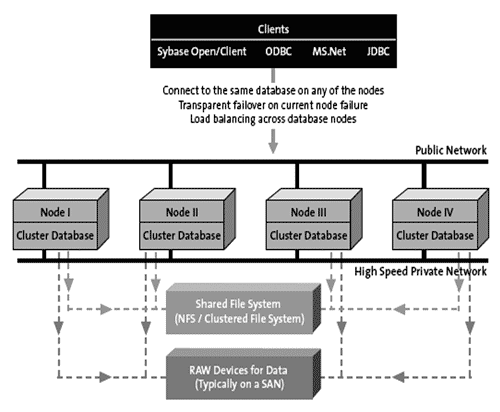 Clients

Sybase Open/Client ODBC MS.Net JDBC

Connect to the same database on any of the nodes
Transparent failover on current node failure
Load balancing across database nodes

Public Network

Node I
Cluster Database

Node II
Cluster Database

Node III
Cluster Database

Node IV
Cluster Database

High Speed Private Network

Shared File System
(NFS / Clustered File System)

RAW Devices for Data
(Typically on a SAN)